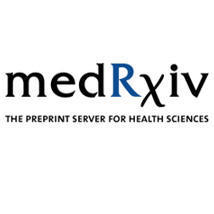 medRχiv

THE PREPRINT SERVER FOR HEALTH SCIENCES